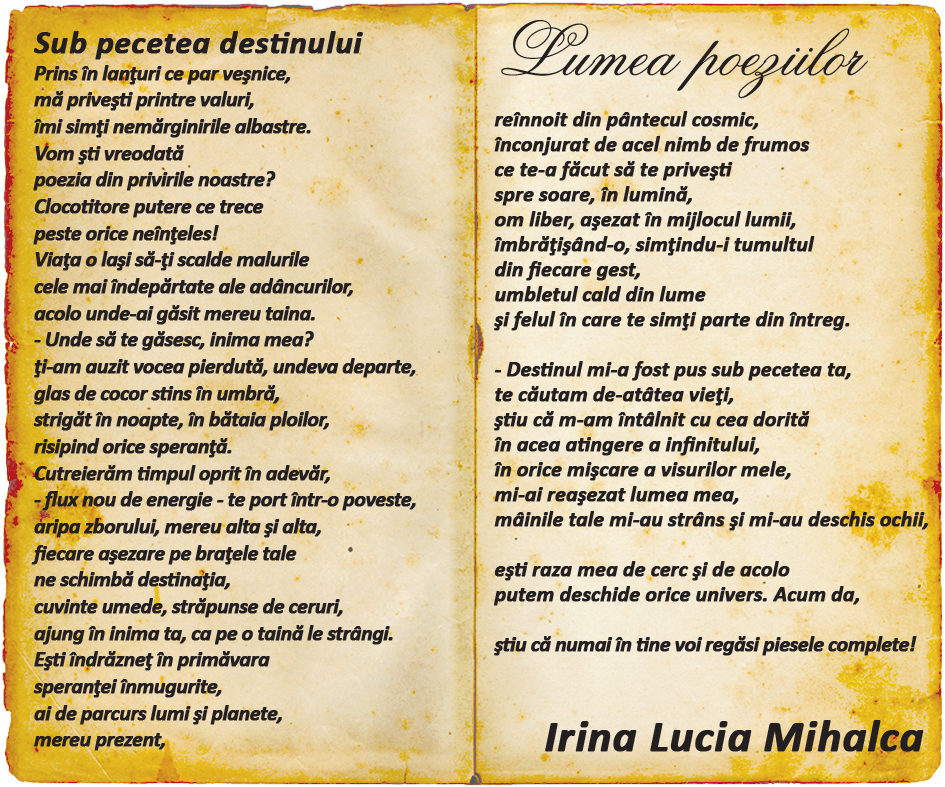 Sub pecetea destinului
Prins în lanţuri ce par veşnice,
mă priveşti printre valuri,
îmi simţi nemărginirile albastre.
Vom şti vreodată
poezia din privirile noastre?
Clocotitore putere ce trece
peste orice neînţeles!
Viaţa o laşi să-ţi scalde malurile
cele mai îndepărtate ale adâncurilor,
acolo unde-ai găsit mereu taina.
- Unde să te găsesc, inima mea?
ţi-am auzit vocea pierdută, undeva departe,
glas de cocor stins în umbră,
strigăt în noapte, în bătaia ploilor,
risipind orice speranţă.
Cutreierăm timpul oprit în adevăr,
- flux nou de energie - te port într-o poveste,
aripa zborului, mereu alta şi alta,
fiecare aşezare pe braţele tale
ne schimbă destinaţia,
cuvinte umede, străpunse de ceruri,
ajung în inima ta, ca pe o taină le strângi.
Eşti îndrăzneţ în primăvara
speranţei înmugurite,
ai de parcurs lumi şi planete,
mereu prezent,

Lumea poeziilor

reînnoit din pântecul cosmic,
înconjurat de acel nimb de frumos
ce te-a făcut să te priveşti
spre soare, în lumină,
om liber, aşezat în mijlocul lumii,
îmbrăţişând-o, simţindu-i tumultul
din fiecare gest,
umbletul cald din lume
şi felul în care te simţi parte din întreg.

- Destinul mi-a fost pus sub pecetea ta,
te căutam de-atâtea vieţi,
ştiu că m-am întâlnit cu cea dorită
în acea atingere a infinitului,
în orice mişcare a visurilor mele,
mi-ai reaşezat lumea mea,
mâinile tale mi-au strâns şi mi-au deschis ochii,

eşti raza mea de cerc şi de acolo
putem deschide orice univers. Acum da,

ştiu că numai în tine voi regăsi piesele complete!

Irina Lucia Mihalca